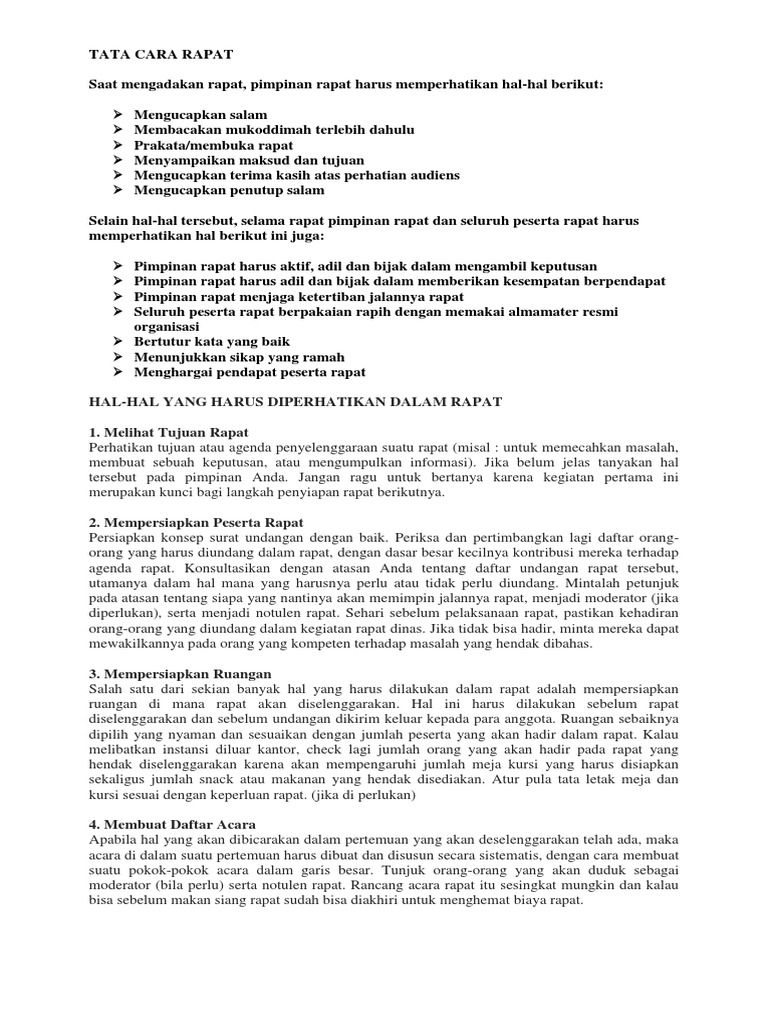 TATA CARA RAPAT

Saat mengadakan rapat, pimpinan rapat harus memperhatikan hal-hal berikut:

➢ Mengucapkan salam
➢ Membacakan mukoddimah terlebih dahulu
➢ Prakata/membuka rapat
➢ Menyampaikan maksud dan tujuan
➢ Mengucapkan terima kasih atas perhatian audiens
➢ Mengucapkan penutup salam

Selain hal-hal tersebut, selama rapat pimpinan rapat dan seluruh peserta rapat harus memperhatikan hal berikut ini juga:

➢ Pimpinan rapat harus aktif, adil dan bijak dalam mengambil keputusan
➢ Pimpinan rapat harus adil dan bijak dalam memberikan kesempatan berpendapat
➢ Pimpinan rapat menjaga ketertiban jalannya rapat
➢ Seluruh peserta rapat berpakaian rapih dengan memakai almamater resmi organisasi
➢ Bertutur kata yang baik
➢ Menunjukkan sikap yang ramah
➢ Menghargai pendapat peserta rapat

HAL-HAL YANG HARUS DIPERHATIKAN DALAM RAPAT

1. Melihat Tujuan Rapat
Perhatikan tujuan atau agenda penyelenggaraan suatu rapat (misal : untuk memecahkan masalah, membuat sebuah keputusan, atau mengumpulkan informasi). Jika belum jelas tanyakan hal tersebut pada pimpinan Anda. Jangan ragu untuk bertanya karena kegiatan pertama ini merupakan kunci bagi langkah penyiapan rapat berikutnya.

2. Mempersiapkan Peserta Rapat
Persiapkan konsep surat undangan dengan baik. Periksa dan pertimbangkan lagi daftar orang-orang yang harus diundang dalam rapat, dengan dasar besar kecilnya kontribusi mereka terhadap agenda rapat. Konsultasikan dengan atasan Anda tentang daftar undangan rapat tersebut, utamanya dalam hal mana yang harusnya perlu atau tidak perlu diundang. Mintalah petunjuk pada atasan tentang siapa yang nantinya akan memimpin jalannya rapat, menjadi moderator (jika diperlukan), serta menjadi notulen rapat. Sehari sebelum pelaksanaan rapat, pastikan kehadiran orang-orang yang diundang dalam kegiatan rapat dinas. Jika tidak bisa hadir, minta mereka dapat mewakilkannya pada orang yang kompeten terhadap masalah yang hendak dibahas.

3. Mempersiapkan Ruangan
Salah satu dari sekian banyak hal yang harus dilakukan dalam rapat adalah mempersiapkan ruangan di mana rapat akan diselenggarakan. Hal ini harus dilakukan sebelum rapat diselenggarakan dan sebelum undangan dikirim keluar kepada para anggota. Ruangan sebaiknya dipilih yang nyaman dan sesuaikan dengan jumlah peserta yang akan hadir dalam rapat. Kalau melibatkan instansi diluar kantor, check lagi jumlah orang yang akan hadir pada rapat yang hendak diselenggarakan karena akan mempengaruhi jumlah meja kursi yang harus disiapkan sekaligus jumlah snack atau makanan yang hendak disediakan. Atur pula tata letak meja dan kursi sesuai dengan keperluan rapat. (jika di perlukan)

4. Membuat Daftar Acara
Apabila hal yang akan dibicarakan dalam pertemuan yang akan deselenggarakan telah ada, maka acara di dalam suatu pertemuan harus dibuat dan disusun secara sistematis, dengan cara membuat suatu pokok-pokok acara dalam garis besar. Tunjuk orang-orang yang akan duduk sebagai moderator (bila perlu) serta notulen rapat. Rancang acara rapat itu sesingkat mungkin dan kalau bisa sebelum makan siang rapat sudah bisa diakhiri untuk menghemat biaya rapat.